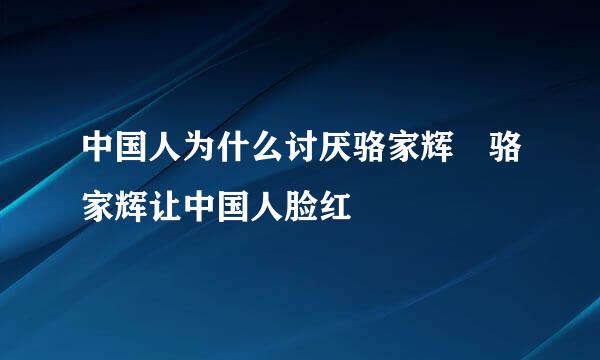 中国人为什么讨厌骆家辉　骆家辉让中国人脸红